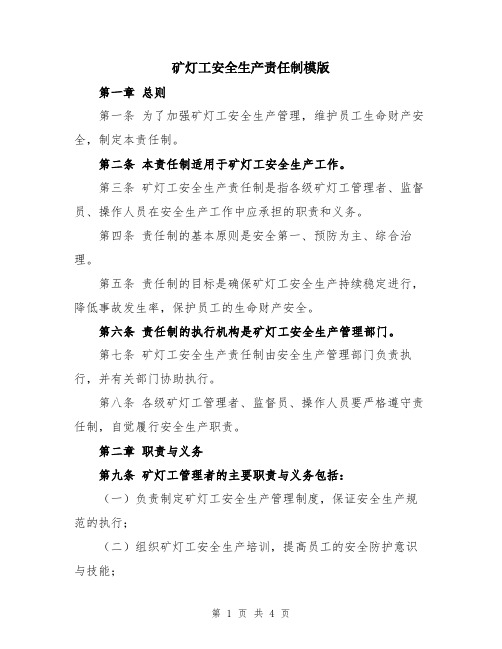 矿灯工安全生产责任制模版

第一章 总则

第一条 为了加强矿灯工安全生产管理，维护员工生命财产安全，制定本责任制。

第二条 本责任制适用于矿灯工安全生产工作。

第三条 矿灯工安全生产责任制是指各级矿灯工管理者、监督员、操作人员在安全生产工作中应承担的职责和义务。

第四条 责任制的基本原则是安全第一、预防为主、综合治理。

第五条 责任制的目标是确保矿灯工安全生产持续稳定进行，降低事故发生率，保护员工的生命财产安全。

第六条 责任制的执行机构是矿灯工安全生产管理部门。

第七条 矿灯工安全生产责任制由安全生产管理部门负责执行，并有关部门协助执行。

第八条 各级矿灯工管理者、监督员、操作人员要严格遵守责任制，自觉履行安全生产职责。

第二章 职责与义务

第九条 矿灯工管理者的主要职责与义务包括：

（一）负责制定矿灯工安全生产管理制度，保证安全生产规范的执行；

（二）组织矿灯工安全生产培训，提高员工的安全防护意识与技能；

第 1 页 共 4 页